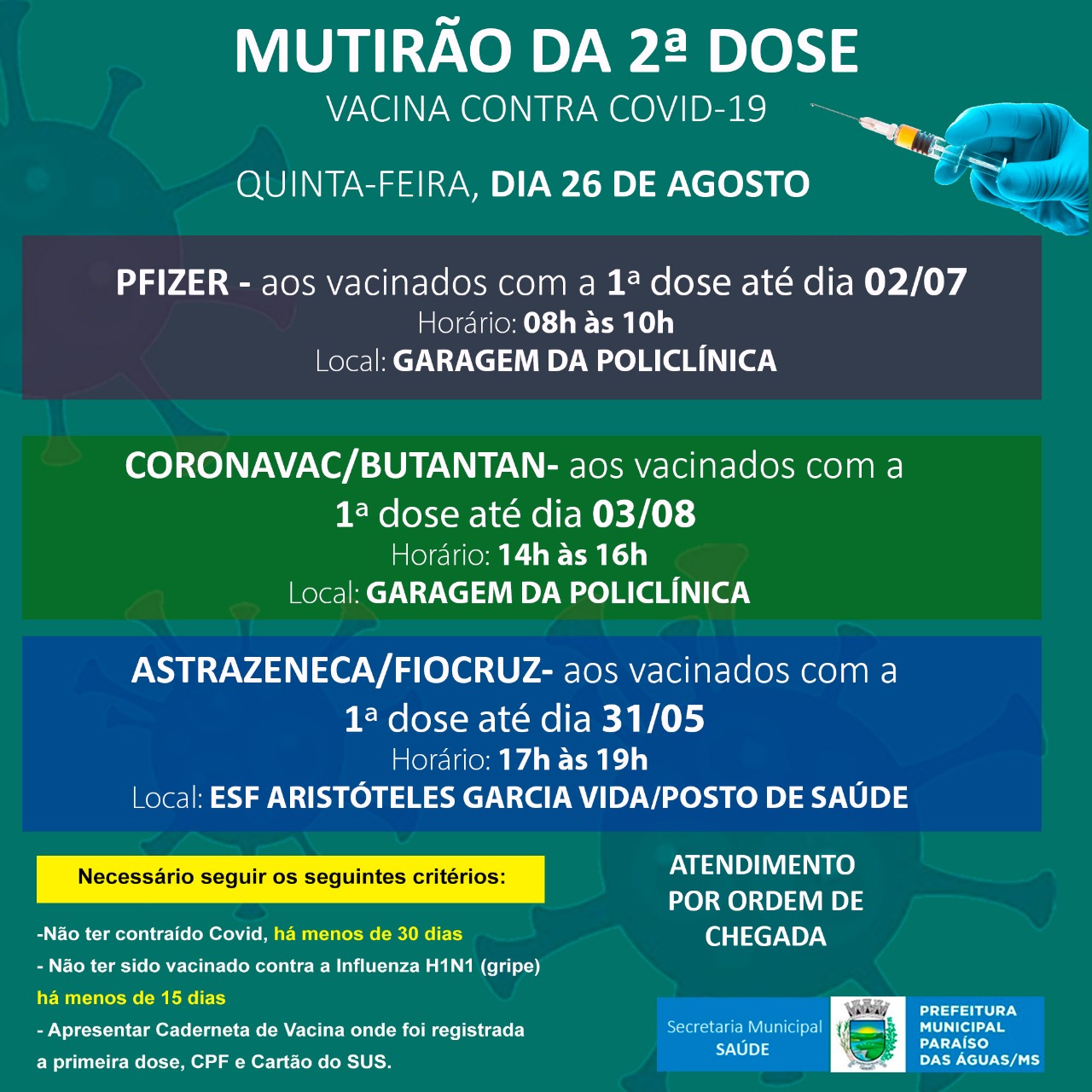 MUTIRÃO DA 2ª DOSE
VACINA CONTRA COVID-19

QUINTA-FEIRA, DIA 26 DE AGOSTO

PFIZER - aos vacinados com a 1ª dose até dia 02/07
Horário: 08h às 10h
Local: GARAGEM DA POLICLÍNICA

CORONAVAC/BUTANTAN- aos vacinados com a 1ª dose até dia 03/08
Horário: 14h às 16h
Local: GARAGEM DA POLICLÍNICA

ASTRAZENECA/FIOCRUZ- aos vacinados com a 1ª dose até dia 31/05
Horário: 17h às 19h
Local: ESF ARISTÓTELES GARCIA VIDA/POSTO DE SAÚDE

Necessário seguir os seguintes critérios:

-Não ter contraído Covid, há menos de 30 dias
- Não ter sido vacinado contra a Influenza H1N1 (gripe) há menos de 15 dias
- Apresentar Caderneta de Vacina onde foi registrada a primeira dose, CPF e Cartão do SUS.

ATENDIMENTO POR ORDEM DE CHEGADA

Secretaria Municipal SAÚDE

PREFEITURA MUNICIPAL PARAÍSO DAS ÁGUAS/MS